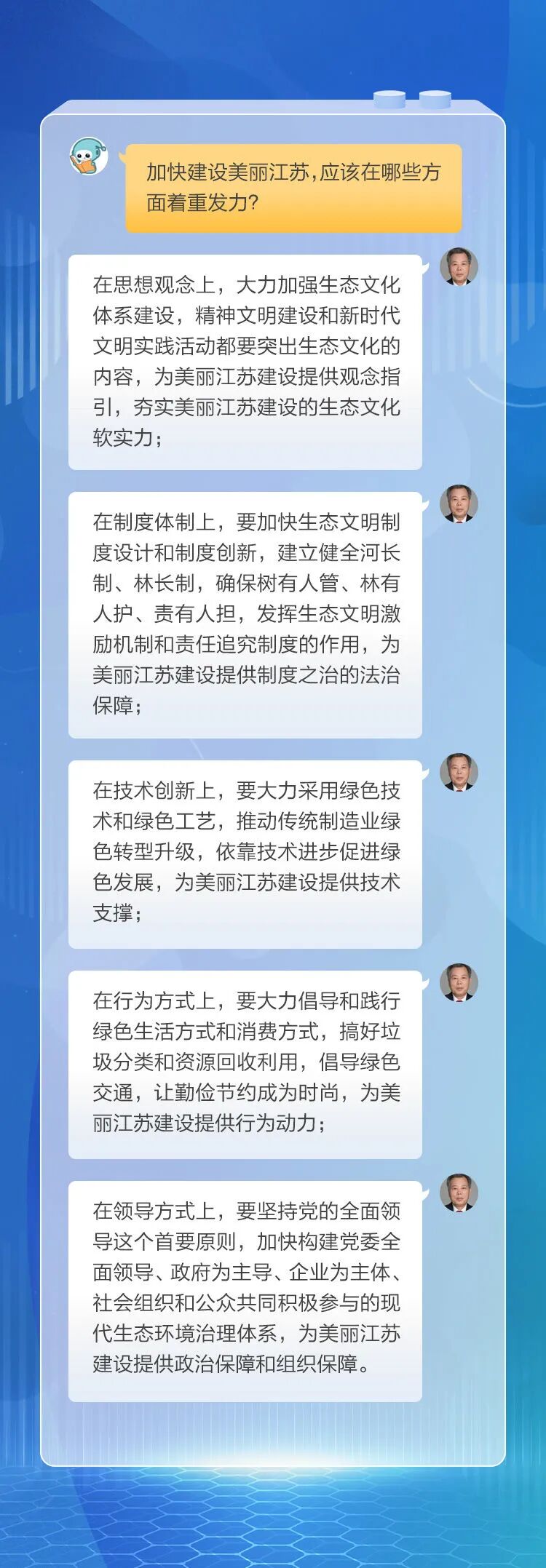 加快建设美丽江苏，应该在哪些方面着重发力？

在思想观念上，大力加强生态文化体系建设，精神文明建设和新时代文明实践活动都要突出生态文化的内容，为美丽江苏建设提供观念指引，夯实美丽江苏建设的生态文化软实力；

在制度体制上，要加快生态文明制度设计和制度创新，建立健全河长制、林长制，确保树有人管、林有人护、责有人担，发挥生态文明激励机制和责任追究制度的作用，为美丽江苏建设提供制度之治的法治保障；

在技术创新上，要大力采用绿色技术和绿色工艺，推动传统制造业绿色转型升级，依靠技术进步促进绿色发展，为美丽江苏建设提供技术支撑；

在行为方式上，要大力倡导和践行绿色生活方式和消费方式，搞好垃圾分类和资源回收利用，倡导绿色交通，让勤俭节约成为时尚，为美丽江苏建设提供行为动力；

在领导方式上，要坚持党的全面领导这个首要原则，加快构建党委全面领导、政府为主导、企业为主体、社会组织和公众共同积极参与的现代生态环境治理体系，为美丽江苏建设提供政治保障和组织保障。